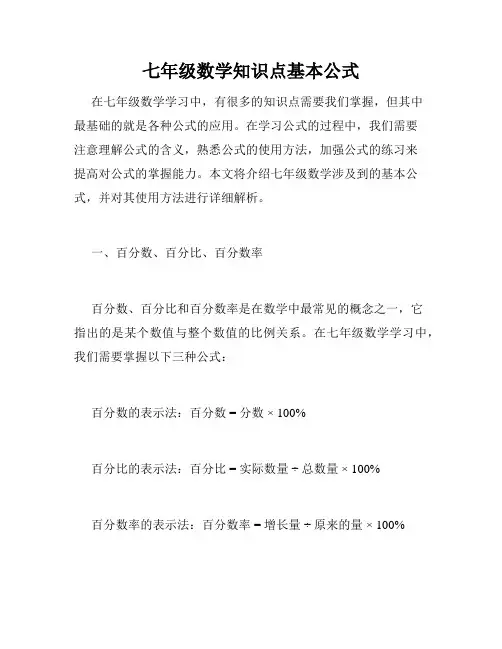 七年级数学知识点基本公式

在七年级数学学习中，有很多的知识点需要我们掌握，但其中最基础的就是各种公式的应用。在学习公式的过程中，我们需要注意理解公式的含义，熟悉公式的使用方法，加强公式的练习来提高对公式的掌握能力。本文将介绍七年级数学涉及到的基本公式，并对其使用方法进行详细解析。

一、百分数、百分比、百分数率

百分数、百分比和百分数率是在数学中最常见的概念之一，它指出的是某个数值与整个数值的比例关系。在七年级数学学习中，我们需要掌握以下三种公式：

百分数的表示法：百分数 = 分数 × 100%

百分比的表示法：百分比 = 实际数量 ÷ 总数量 × 100%

百分数率的表示法：百分数率 = 增长量 ÷ 原来的量 × 100%